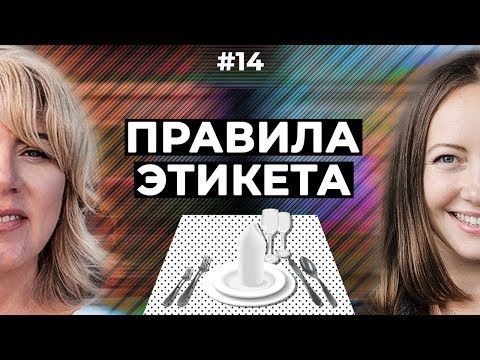 #14

ПРАВИЛА
ЭТИКЕТА